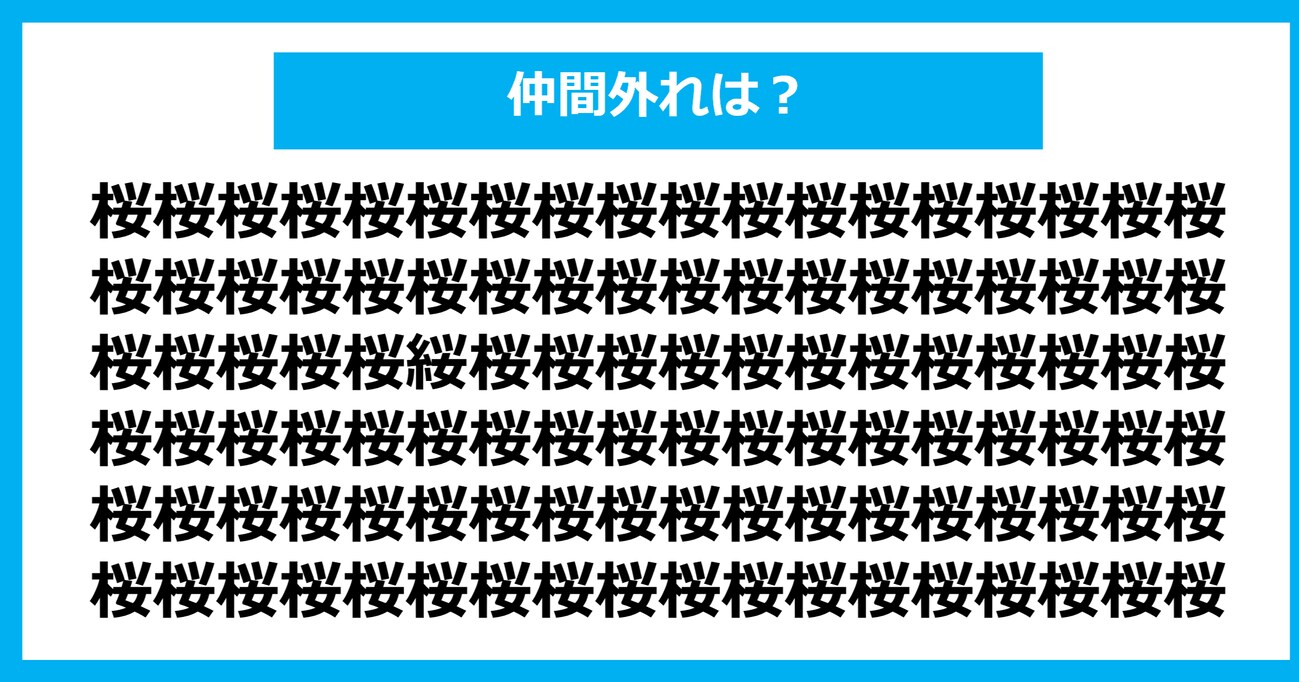 仲間外れは？

桜桜桜桜桜桜桜桜桜桜桜桜桜桜桜桜桜桜
桜桜桜桜桜桜桜桜桜桜桜桜桜桜桜桜桜桜
桜桜桜桜桜綏桜桜桜桜桜桜桜桜桜桜桜桜
桜桜桜桜桜桜桜桜桜桜桜桜桜桜桜桜桜桜
桜桜桜桜桜桜桜桜桜桜桜桜桜桜桜桜桜桜
桜桜桜桜桜桜桜桜桜桜桜桜桜桜桜桜桜桜